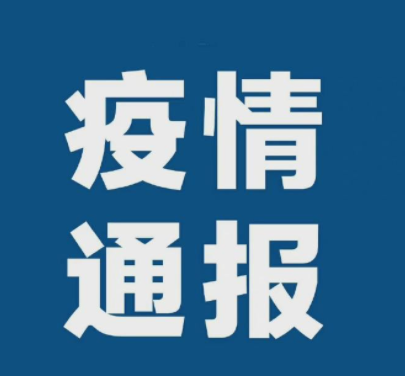 疫情
通报